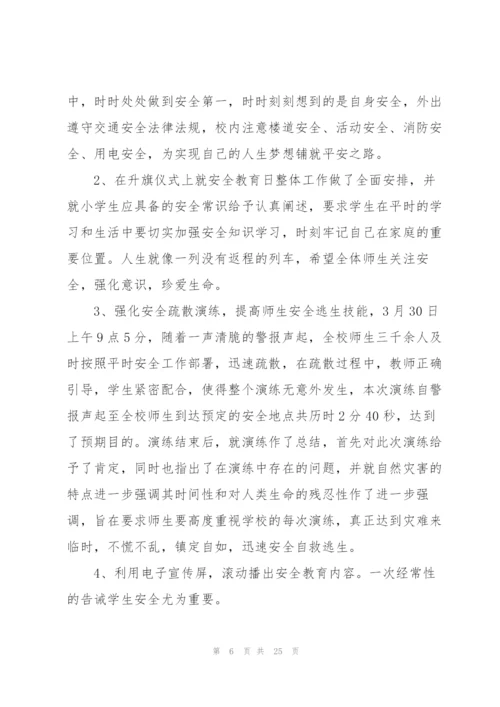 中，时时处处做到安全第一，时时刻刻想到的是自身安全，外出遵守交通安全法律法规，校内注意楼道安全、活动安全、消防安全、用电安全，为实现自己的人生梦想铺就平安之路。

2、在升旗仪式上就安全教育日整体工作做了全面安排，并就小学生应具备的安全常识给予认真阐述，要求学生在平时的学习和生活中要切实加强安全知识学习，时刻牢记自己在家庭的重要位置。人生就像一列没有返程的列车，希望全体师生关注安全，强化意识，珍爱生命。

3、强化安全疏散演练，提高师生安全逃生技能，3月30日上午9点5分，随着一声清脆的警报声起，全校师生三千余人及时按照平时安全工作部署，迅速疏散，在疏散过程中，教师正确引导，学生紧密配合，使得整个演练无意外发生，本次演练自警报声起至全校师生到达预定的安全地点共历时2分40秒，达到了预期目的。演练结束后，就演练作了总结，首先对此次演练给予了肯定，同时也指出了在演练中存在的问题，并就自然灾害的特点进一步强调其时间性和对人类生命的残忍性作了进一步强调，旨在要求师生要高度重视学校的每次演练，真正达到灾难来临时，不慌不乱，镇定自如，迅速安全自救逃生。

4、利用电子宣传屏，滚动播出安全教育内容。一次经常性的告诫学生安全尤为重要。

第 6 页 共 25 页